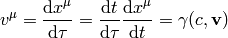 $v^\mu = \frac{\mathrm{d}x^\mu}{\mathrm{d}\tau} = \frac{\mathrm{d}t}{\mathrm{d}\tau}\frac{\mathrm{d}x^\mu}{\mathrm{d}t} = \gamma(c, \mathbf{v})$